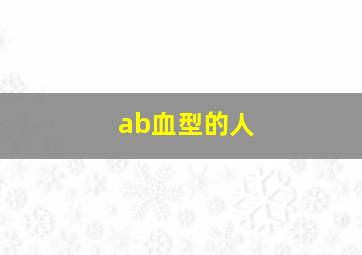 ab血型的人